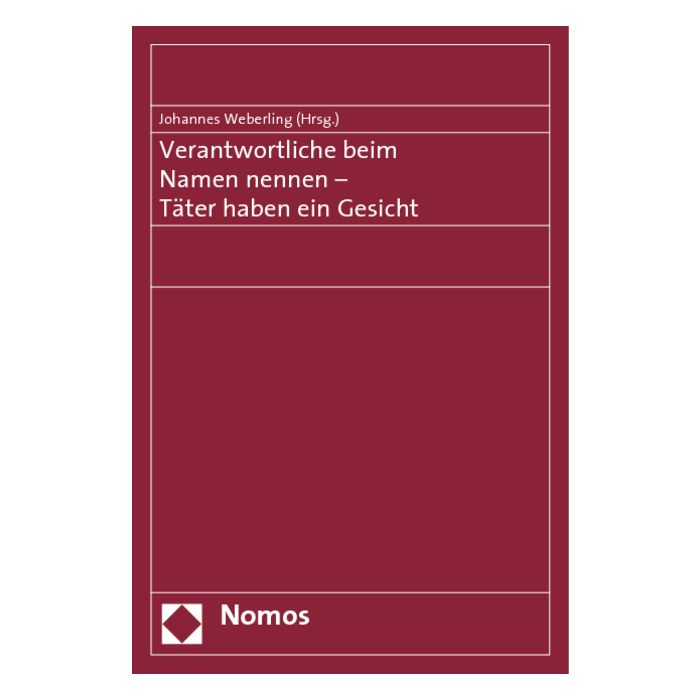 Johannes Weberling (Hrsg.)

Verantwortliche beim Namen nennen – Täter haben ein Gesicht

Nomos